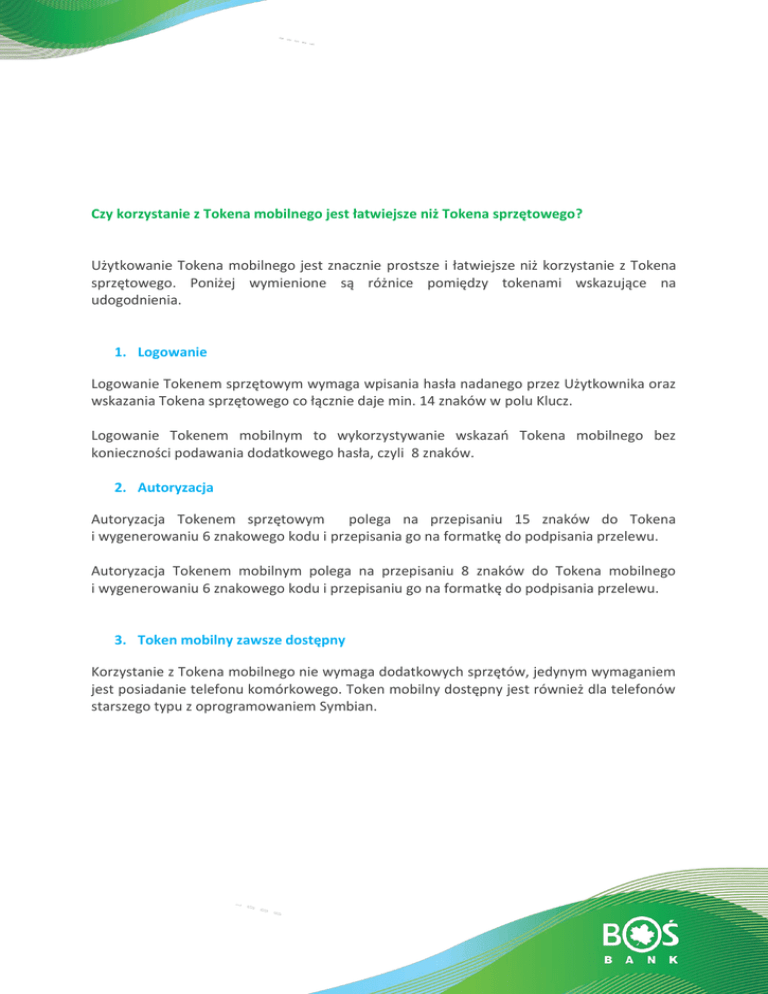 Czy korzystanie z Tokena mobilnego jest łatwiejsze niż Tokena sprzętowego?

Użytkowanie Tokena mobilnego jest znacznie prostsze i łatwiejsze niż korzystanie z Tokena sprzętowego. Poniżej wymienione są różnice pomiędzy tokenami wskazujące na udogodnienia.

1. Logowanie

Logowanie Tokenem sprzętowym wymaga wpisania hasła nadanego przez Użytkownika oraz wskazania Tokena sprzętowego co łącznie daje min. 14 znaków w polu Klucz.

Logowanie Tokenem mobilnym to wykorzystywanie wskazań Tokena mobilnego bez konieczności podawania dodatkowego hasła, czyli 8 znaków.

2. Autoryzacja

Autoryzacja Tokenem sprzętowym polega na przepisaniu 15 znaków do Tokena i wygenerowaniu 6 znakowego kodu i przepisania go na formatkę do podpisania przelewu.

Autoryzacja Tokenem mobilnym polega na przepisaniu 8 znaków do Tokena mobilnego i wygenerowaniu 6 znakowego kodu i przepisaniu go na formatkę do podpisania przelewu.

3. Token mobilny zawsze dostępny

Korzystanie z Tokena mobilnego nie wymaga dodatkowych sprzętów, jedynym wymaganiem jest posiadanie telefonu komórkowego. Token mobilny dostępny jest również dla telefonów starszego typu z oprogramowaniem Symbian.

BOŚ
BANK